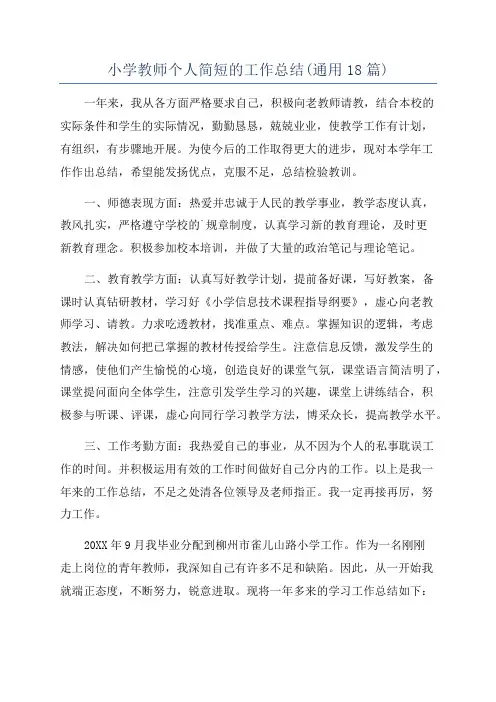 小学教师个人简短的工作总结(通用18篇)

一年来，我从各方面严格要求自己，积极向老教师请教，结合本校的实际条件和学生的实际情况，勤勤恳恳，兢兢业业，使教学工作有计划，有组织，有步骤地开展。为使今后的工作取得更大的进步，现对本学年工作作出总结，希望能发扬优点，克服不足，总结检验教训。

一、师德表现方面：热爱并忠诚于人民的教学事业，教学态度认真，教风扎实，严格遵守学校的`规章制度，认真学习新的教育理论，及时更新教育理念。积极参加校本培训，并做了大量的政治笔记与理论笔记。

二、教育教学方面：认真写好教学计划，提前备好课，写好教案，备课时认真钻研教材，学习好《小学信息技术课程指导纲要》，虚心向老教师学习、请教。力求吃透教材，找准重点、难点。掌握知识的逻辑，考虑教法，解决如何把已掌握的教材传授给学生。注意信息反馈，激发学生的情感，使他们产生愉悦的心境，创造良好的课堂气氛，课堂语言简洁明了，课堂提问面向全体学生，注意引发学生学习的兴趣，课堂上讲练结合，积极参与听课、评课，虚心向同行学习教学方法，博采众长，提高教学水平。

三、工作考勤方面：我热爱自己的事业，从不因为个人的私事耽误工作的时间。并积极运用有效的工作时间做好自己分内的工作。以上是我一年来的工作总结，不足之处请各位领导及老师指正。我一定再接再厉，努力工作。

20XX年9月我毕业分配到柳州市雀儿山路小学工作。作为一名刚刚走上岗位的青年教师，我深知自己有许多不足和缺陷。因此，从一开始我就端正态度，不断努力，锐意进取。现将一年多来的学习工作总结如下：